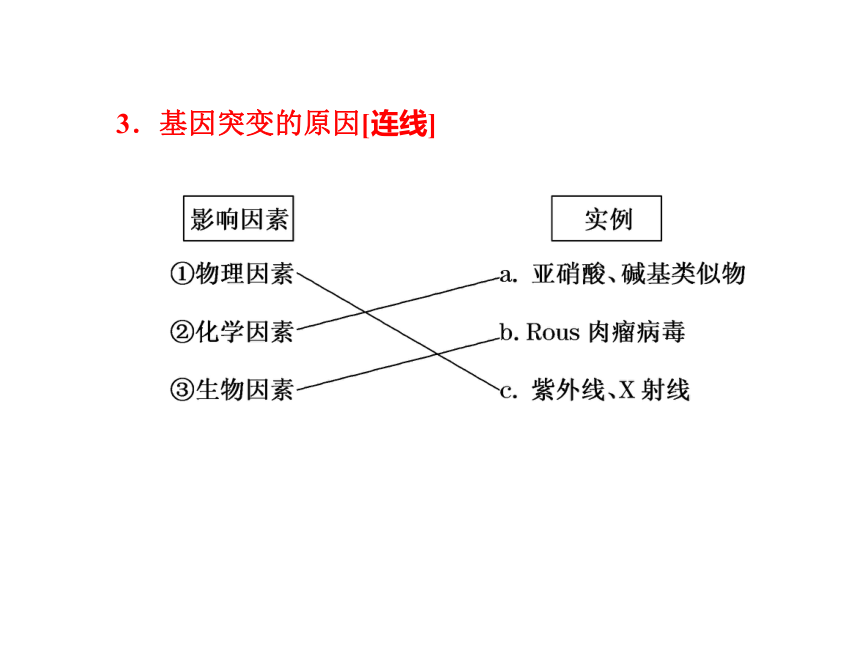 3．基因突变的原因[连线]

影响因素

①物理因素

②化学因素

③生物因素

实例

a. 亚硝酸、碱基类似物

b. Rous 肉瘤病毒

c. 紫外线、X 射线